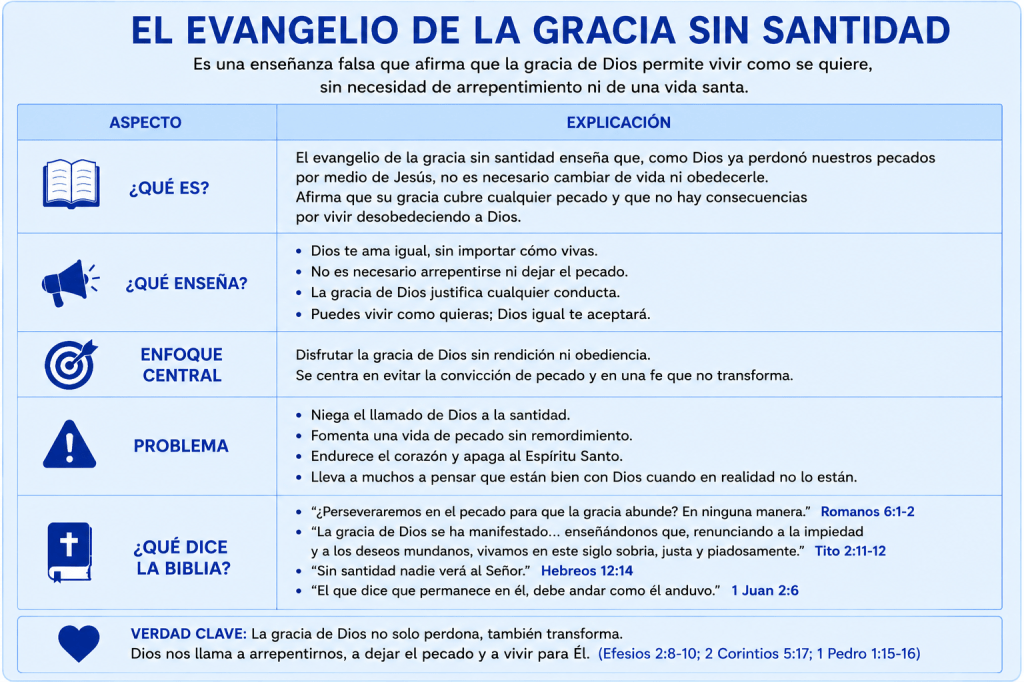 EL EVANGELIO DE LA GRACIA SIN SANTIDAD

Es una enseñanza falsa que afirma que la gracia de Dios permite vivir como se quiere, sin necesidad de arrepentimiento ni de una vida santa.

| ASPECTO | EXPLICACIÓN |
|---|---|
| ¿QUÉ ES? | El evangelio de la gracia sin santidad enseña que, como Dios ya perdonó nuestros pecados por medio de Jesús, no es necesario cambiar de vida ni obedecerle. Afirma que su gracia cubre cualquier pecado y que no hay consecuencias por vivir desobedeciendo a Dios. |
| ¿QUÉ ENSEÑA? | • Dios te ama igual, sin importar cómo vivas. • No es necesario arrepentirse ni dejar el pecado. • La gracia de Dios justifica cualquier conducta. • Puedes vivir como quieras; Dios igual te aceptará. |
| ENFOQUE CENTRAL | Disfrutar la gracia de Dios sin rendición ni obediencia. Se centra en evitar la convicción de pecado y en una fe que no transforma. |
| PROBLEMA | • Niega el llamado de Dios a la santidad. • Fomenta una vida de pecado sin remordimiento. • Endurece el corazón y apaga al Espíritu Santo. • Lleva a muchos a pensar que están bien con Dios cuando en realidad no lo están. |
| ¿QUÉ DICE LA BIBLIA? | • "¿Perseveraremos en el pecado para que la gracia abunde? En ninguna manera." Romanos 6:1-2 • "La gracia de Dios se ha manifestado... enseñándonos que, renunciando a la impiedad y a los deseos mundanos, vivamos en este siglo sobria, justa y piadosamente." Tito 2:11-12 • "Sin santidad nadie verá al Señor." Hebreos 12:14 • "El que dice que permanece en él, debe andar como él anduvo." 1 Juan 2:6 |

VERDAD CLAVE: La gracia de Dios no solo perdona, también transforma. Dios nos llama a arrepentirnos, a dejar el pecado y a vivir para Él. (Efesios 2:8-10; 2 Corintios 5:17; 1 Pedro 1:15-16)